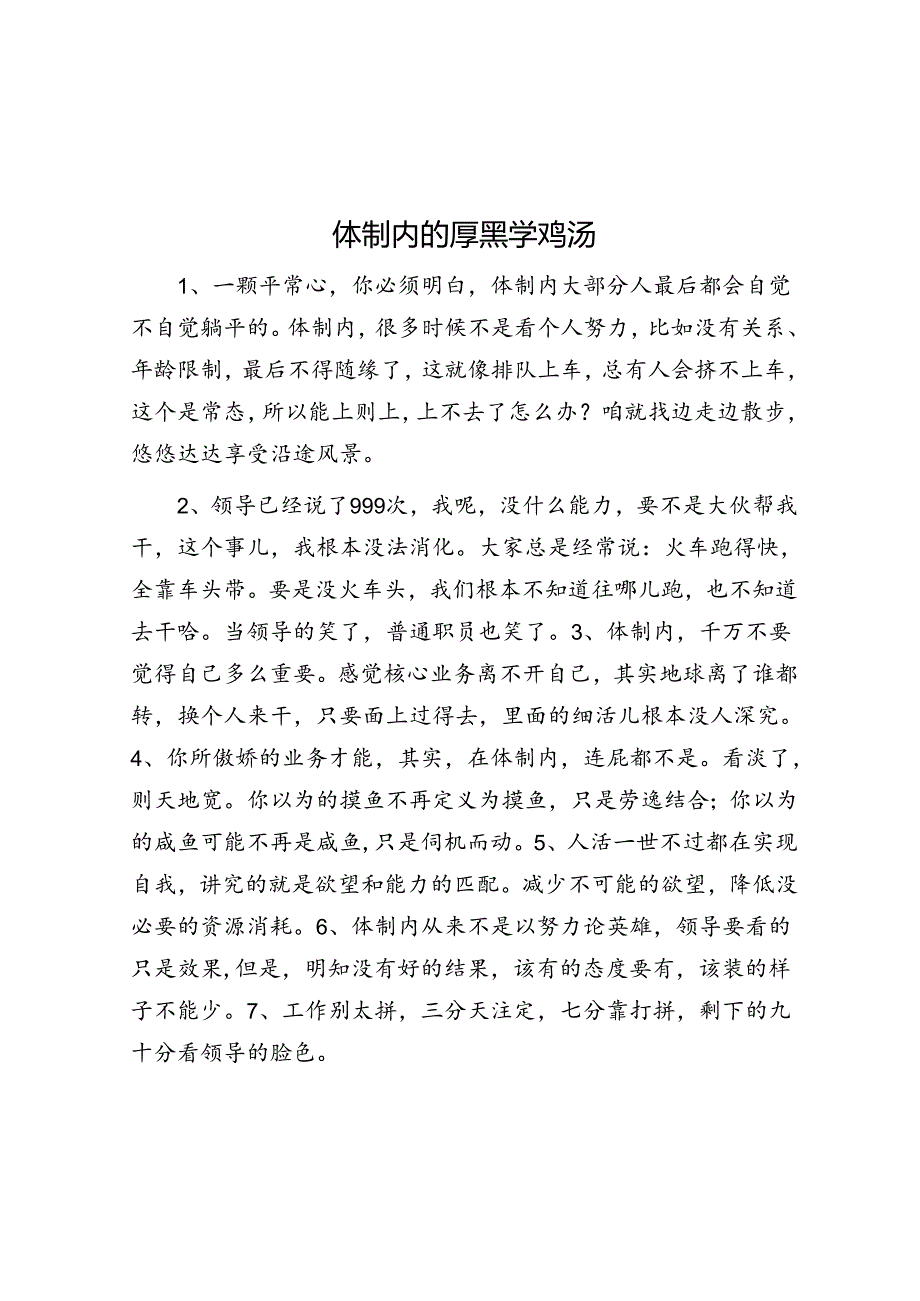 体制内的厚黑学鸡汤

1、一颗平常心，你必须明白，体制内大部分人最后都会自觉不自觉躺平的。体制内，很多时候不是看个人努力，比如没有关系、年龄限制，最后不得随缘了，这就像排队上车，总有人会挤不上车，这个是常态，所以能上则上，上不去了怎么办？咱就找边走边散步，悠悠达达享受沿途风景。

2、领导已经说了999次，我呢，没什么能力，要不是大伙帮我干，这个事儿，我根本没法消化。大家总是经常说：火车跑得快，全靠车头带。要是没火车头，我们根本不知道往哪儿跑，也不知道去干啥。当领导的笑了，普通职员也笑了。3、体制内，千万不要觉得自己多么重要。感觉核心业务离不开自己，其实地球离了谁都转，换个人来干，只要面上过得去，里面的细活儿根本没人深究。4、你所傲娇的业务才能，其实，在体制内，连屁都不是。看淡了，则天地宽。你以为的摸鱼不再定义为摸鱼，只是劳逸结合；你以为的咸鱼可能不再是咸鱼，只是伺机而动。5、人活一世不过都在实现自我，讲究的就是欲望和能力的匹配。减少不可能的欲望，降低没必要的资源消耗。6、体制内从来不是以努力论英雄，领导要看的只是效果，但是，明知没有好的结果，该有的态度要有，该装的样子不能少。7、工作别太拼，三分天注定，七分靠打拼，剩下的九十分看领导的脸色。